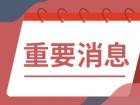 重要消息